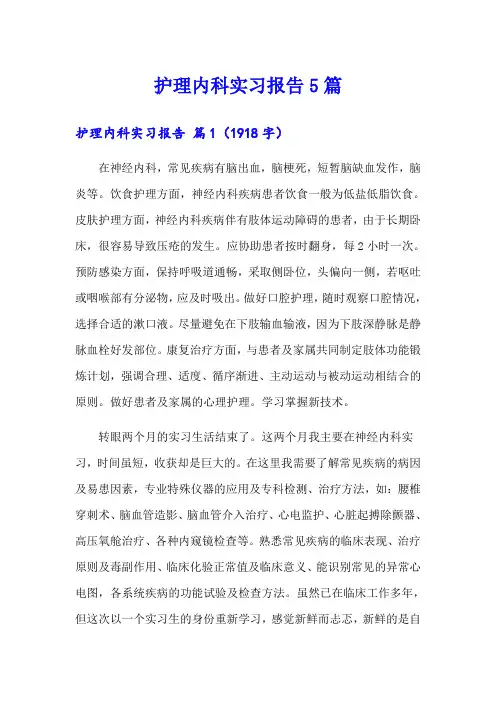 护理内科实习报告5篇

护理内科实习报告 篇1（1918字）

在神经内科，常见疾病有脑出血，脑梗死，短暂脑缺血发作，脑炎等。饮食护理方面，神经内科疾病患者饮食一般为低盐低脂饮食。皮肤护理方面，神经内科疾病伴有肢体运动障碍的患者，由于长期卧床，很容易导致压疮的发生。应协助患者按时翻身，每2小时一次。预防感染方面，保持呼吸道通畅，采取侧卧位，头偏向一侧，若呕吐或咽喉部有分泌物，应及时吸出。做好口腔护理，随时观察口腔情况，选择合适的漱口液。尽量避免在下肢输血输液，因为下肢深静脉是静脉血栓好发部位。康复治疗方面，与患者及家属共同制定肢体功能锻炼计划，强调合理、适度、循序渐进、主动运动与被动运动相结合的原则。做好患者及家属的心理护理。学习掌握新技术。

转眼两个月的实习生活结束了。这两个月我主要在神经内科实习，时间虽短，收获却是巨大的。在这里我需要了解常见疾病的病因及易患因素，专业特殊仪器的应用及专科检测、治疗方法，如：腰椎穿刺术、脑血管造影、脑血管介入治疗、心电监护、心脏起搏除颤器、高压氧舱治疗、各种内窥镜检查等。熟悉常见疾病的临床表现、治疗原则及毒副作用、临床化验正常值及临床意义、能识别常见的异常心电图，各系统疾病的功能试验及检查方法。虽然已在临床工作多年，但这次以一个实习生的身份重新学习，感觉新鲜而忐忑，新鲜的是自